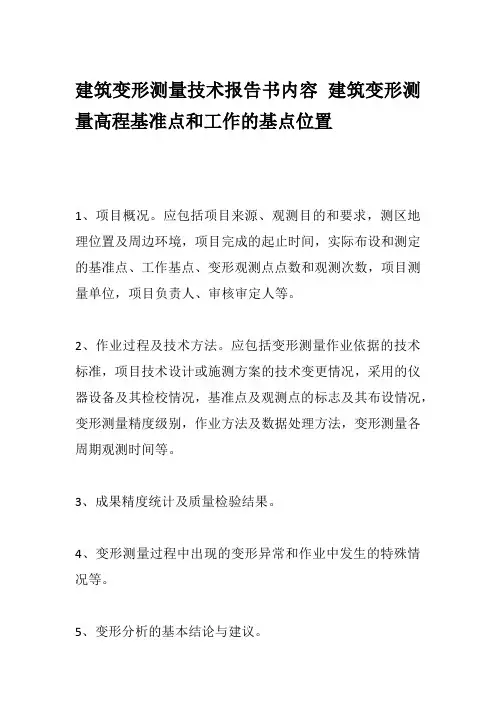 建筑变形测量技术报告书内容 建筑变形测量高程基准点和工作的基点位置

1、项目概况。应包括项目来源、观测目的和要求，测区地理位置及周边环境，项目完成的起止时间，实际布设和测定的基准点、工作基点、变形观测点点数和观测次数，项目测量单位，项目负责人、审核审定人等。

2、作业过程及技术方法。应包括变形测量作业依据的技术标准，项目技术设计或施测方案的技术变更情况，采用的仪器设备及其检校情况，基准点及观测点的标志及其布设情况，变形测量精度级别，作业方法及数据处理方法，变形测量各周期观测时间等。

3、成果精度统计及质量检验结果。

4、变形测量过程中出现的变形异常和作业中发生的特殊情况等。

5、变形分析的基本结论与建议。